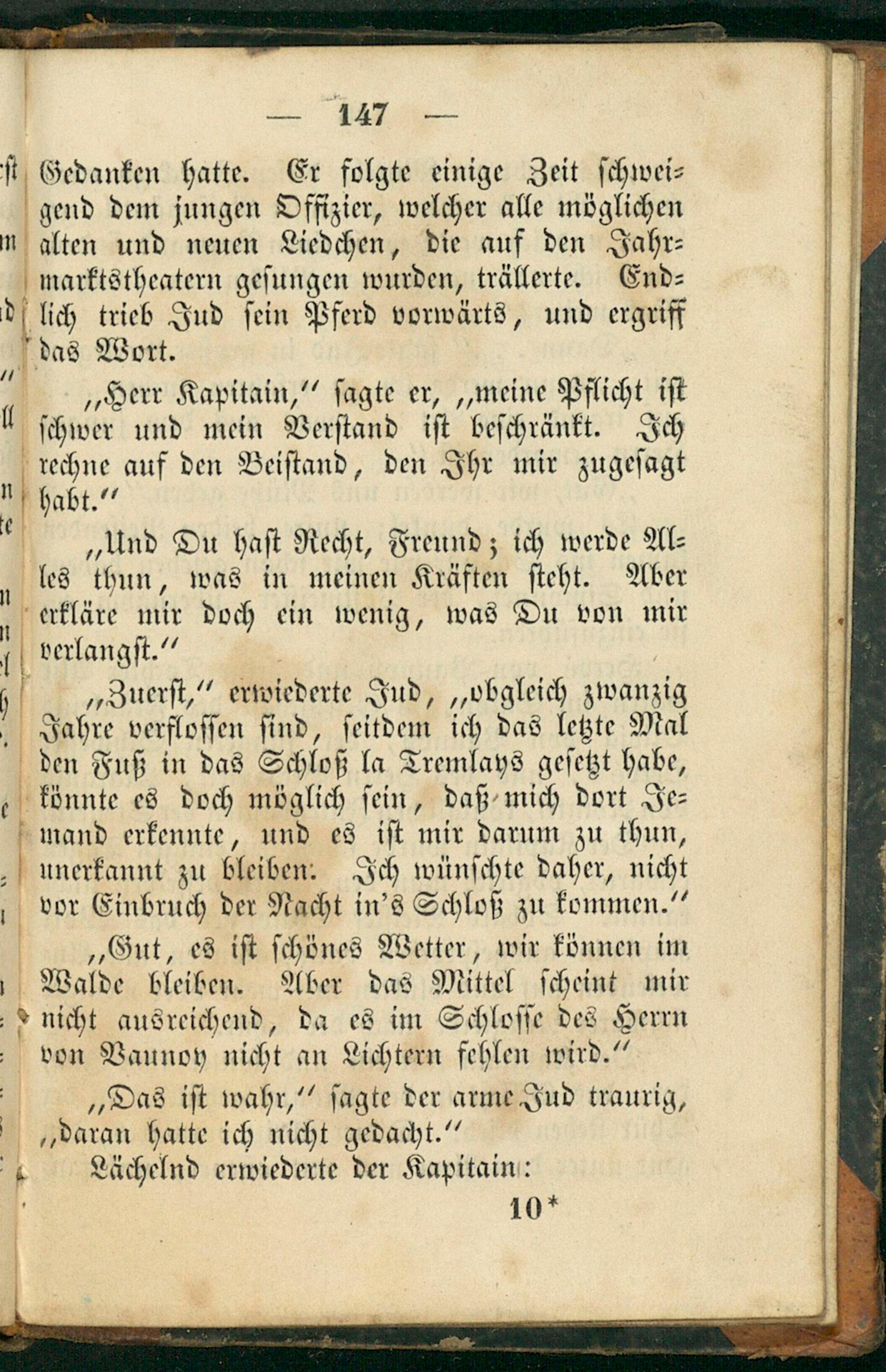 — 147 —

Gedanken hatte. Er folgte einige Zeit schweigend dem jungen Offizier, welcher alle möglichen alten und neuen Liedchen, die auf den Jahrmarktstheatern gesungen wurden, trällerte. Endlich trieb Jud sein Pferd vorwärts, und ergriff das Wort.

„Herr Kapitain,“ sagte er, „meine Pflicht ist schwer und mein Verstand ist beschränkt. Ich rechne auf den Beistand, den Ihr mir zugesagt habt.“

„Und Du hast Recht, Freund; ich werde Alles thun, was in meinen Kräften steht. Aber erkläre mir doch ein wenig, was Du von mir verlangst.“

„Zuerst,“ erwiederte Jud, „obgleich zwanzig Jahre verflossen sind, seitdem ich das letzte Mal den Fuß in das Schloß la Tremlays gesetzt habe, könnte es doch möglich sein, daß mich dort Jemand erkennte, und es ist mir darum zu thun, unerkannt zu bleiben. Ich wünschte daher, nicht vor Einbruch der Nacht in's Schloß zu kommen.“

„Gut, es ist schönes Wetter, wir können im Walde bleiben. Aber das Mittel scheint mir nicht ausreichend, da es im Schlosse des Herrn von Vaunoy nicht an Lichtern fehlen wird.“

„Das ist wahr,“ sagte der arme Jud traurig, „daran hatte ich nicht gedacht.“

Lächelnd erwiederte der Kapitain:

10*